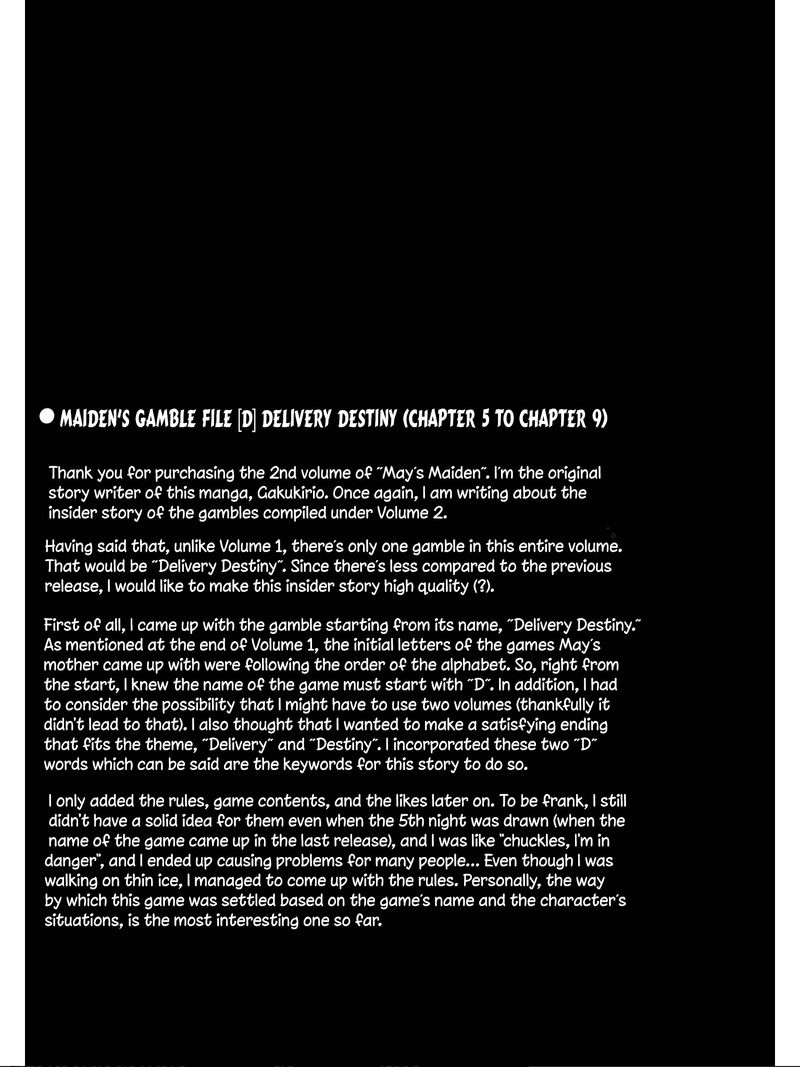 ● MAIDEN'S GAMBLE FILE [D] DELIVERY DESTINY (CHAPTER 5 TO CHAPTER 9)

Thank you for purchasing the 2nd volume of "May's Maiden". I'm the original story writer of this manga, Gakukirio. Once again, I am writing about the insider story of the gambles compiled under Volume 2.

Having said that, unlike Volume 1, there's only one gamble in this entire volume. That would be "Delivery Destiny". Since there's less compared to the previous release, I would like to make this insider story high quality (?).

First of all, I came up with the gamble starting from its name, "Delivery Destiny." As mentioned at the end of Volume 1, the initial letters of the games May's mother came up with were following the order of the alphabet. So, right from the start, I knew the name of the game must start with "D". In addition, I had to consider the possibility that I might have to use two volumes (thankfully it didn't lead to that). I also thought that I wanted to make a satisfying ending that fits the theme, "Delivery" and "Destiny". I incorporated these two "D" words which can be said are the keywords for this story to do so.

I only added the rules, game contents, and the likes later on. To be frank, I still didn't have a solid idea for them even when the 5th night was drawn (when the name of the game came up in the last release), and I was like "chuckles, I'm in danger", and I ended up causing problems for many people... Even though I was walking on thin ice, I managed to come up with the rules. Personally, the way by which this game was settled based on the game's name and the character's situations, is the most interesting one so far.